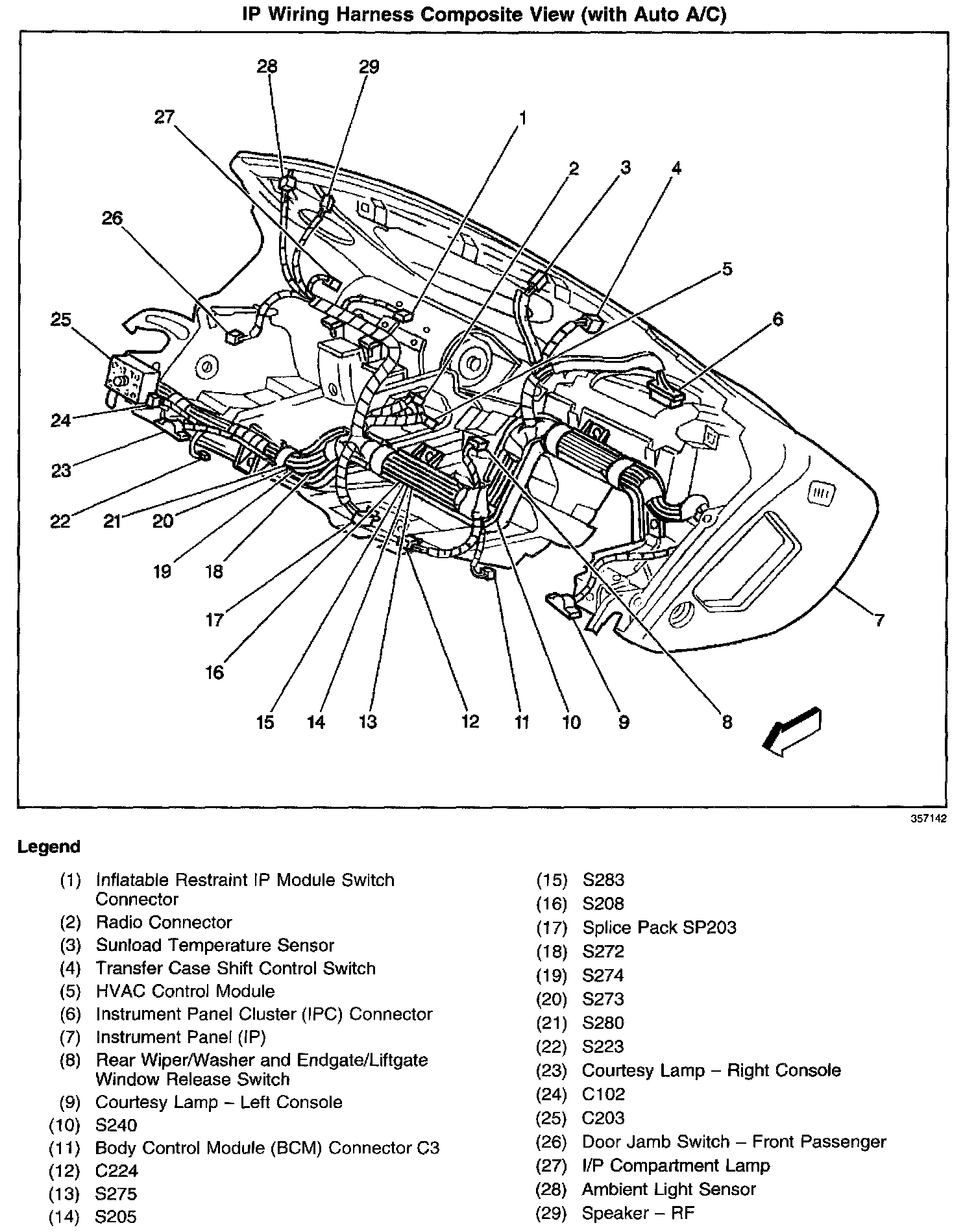 IP Wiring Harness Composite View (with Auto A/C)

28 29 27 1 2 3 4 26 5 25 6 24 23 22 21 20 19 18 17 16 15 14 13 12 11 10 9 8 7

357142

Legend

(1) Inflatable Restraint IP Module Switch Connector
(2) Radio Connector
(3) Sunload Temperature Sensor
(4) Transfer Case Shift Control Switch
(5) HVAC Control Module
(6) Instrument Panel Cluster (IPC) Connector
(7) Instrument Panel (IP)
(8) Rear Wiper/Washer and Endgate/Liftgate Window Release Switch
(9) Courtesy Lamp – Left Console
(10) S240
(11) Body Control Module (BCM) Connector C3
(12) C224
(13) S275
(14) S205

(15) S283
(16) S208
(17) Splice Pack SP203
(18) S272
(19) S274
(20) S273
(21) S280
(22) S223
(23) Courtesy Lamp – Right Console
(24) C102
(25) C203
(26) Door Jamb Switch – Front Passenger
(27) I/P Compartment Lamp
(28) Ambient Light Sensor
(29) Speaker – RF